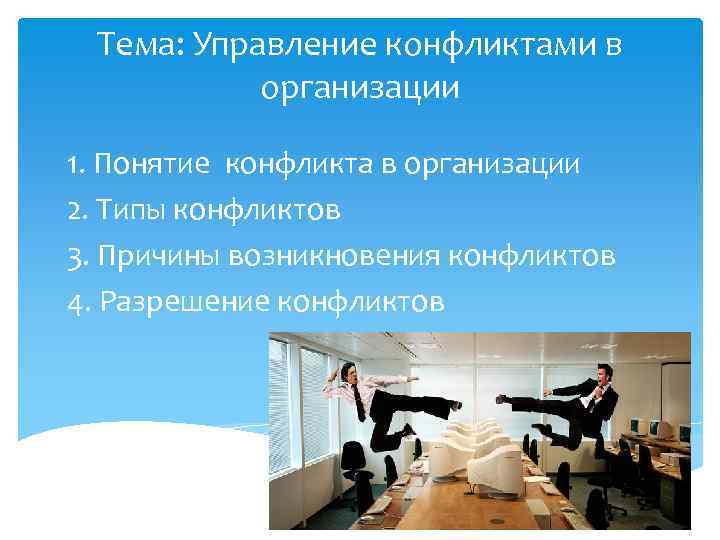 Тема: Управление конфликтами в организации

1. Понятие конфликта в организации
2. Типы конфликтов
3. Причины возникновения конфликтов
4. Разрешение конфликтов